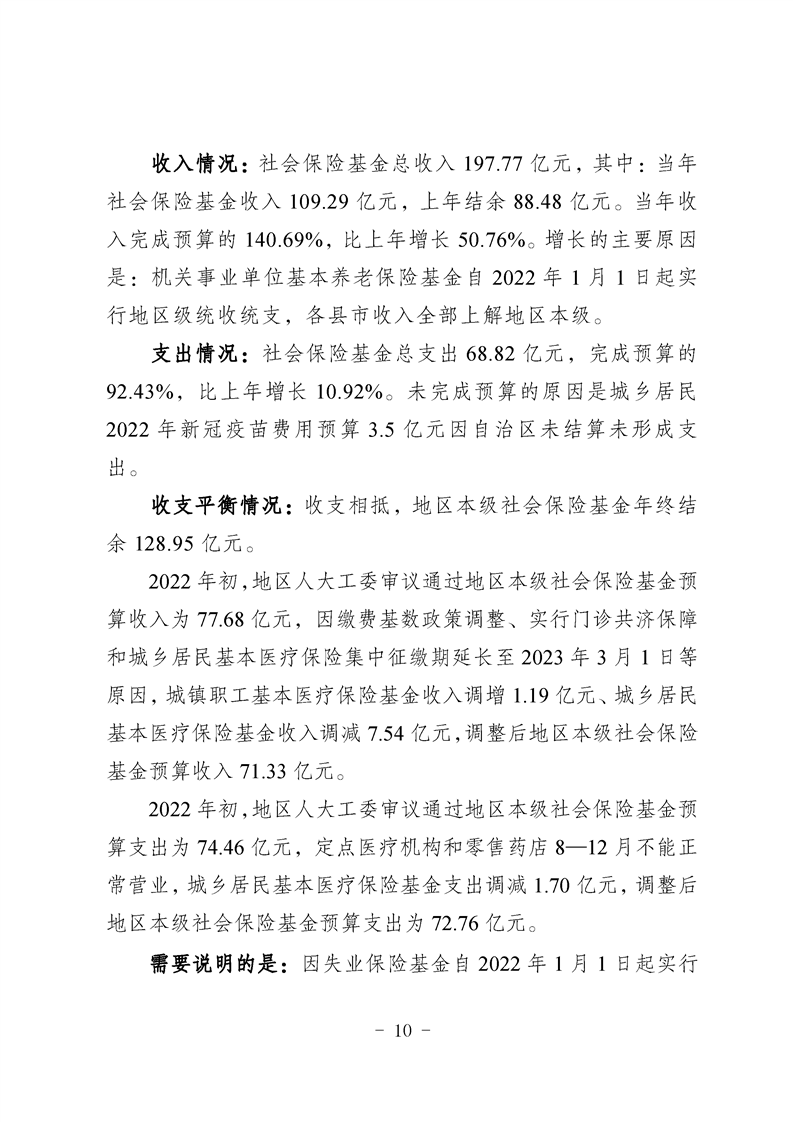 收入情况：社会保险基金总收入197.77亿元，其中：当年社会保险基金收入109.29亿元，上年结余88.48亿元。当年收入完成预算的140.69%，比上年增长50.76%。增长的主要原因是：机关事业单位基本养老保险基金自2022年1月1日起实行地区级统收统支，各县市收入全部上解地区本级。

支出情况：社会保险基金总支出68.82亿元，完成预算的92.43%，比上年增长10.92%。未完成预算的原因是城乡居民2022年新冠疫苗费用预算3.5亿元因自治区未结算未形成支出。

收支平衡情况：收支相抵，地区本级社会保险基金年终结余128.95亿元。

2022年初，地区人大工委审议通过地区本级社会保险基金预算收入为77.68亿元，因缴费基数政策调整、实行门诊共济保障和城乡居民基本医疗保险集中征缴期延长至2023年3月1日等原因，城镇职工基本医疗保险基金收入调增1.19亿元、城乡居民基本医疗保险基金收入调减7.54亿元，调整后地区本级社会保险基金预算收入71.33亿元。

2022年初，地区人大工委审议通过地区本级社会保险基金预算支出为74.46亿元，定点医疗机构和零售药店8—12月不能正常营业，城乡居民基本医疗保险基金支出调减1.70亿元，调整后地区本级社会保险基金预算支出为72.76亿元。

需要说明的是：因失业保险基金自2022年1月1日起实行

- 10 -